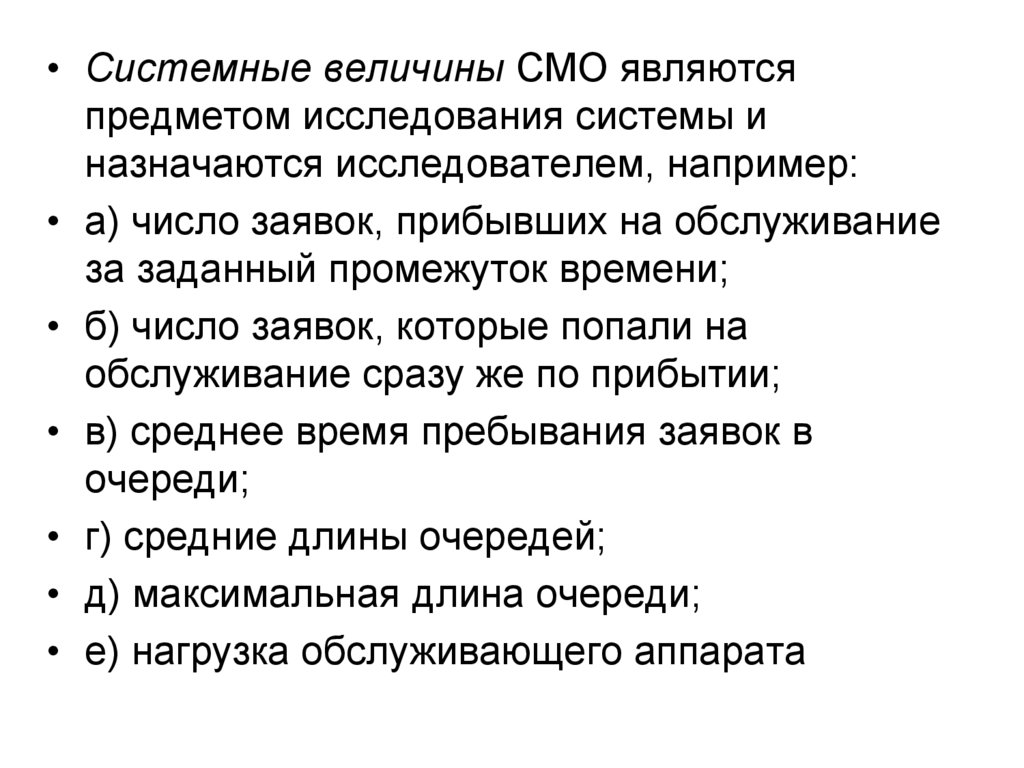 • Системные величины СМО являются предметом исследования системы и назначаются исследователем, например:
• а) число заявок, прибывших на обслуживание за заданный промежуток времени;
• б) число заявок, которые попали на обслуживание сразу же по прибытии;
• в) среднее время пребывания заявок в очереди;
• г) средние длины очередей;
• д) максимальная длина очереди;
• е) нагрузка обслуживающего аппарата